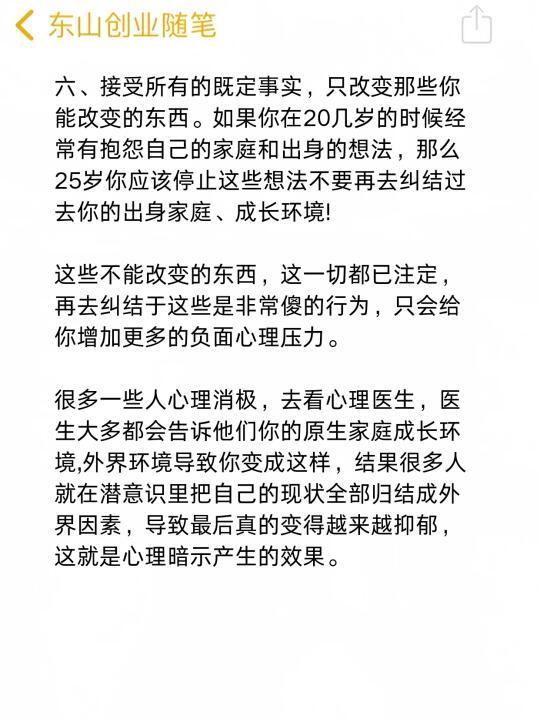 东山创业随笔

六、接受所有的既定事实，只改变那些你能改变的东西。如果你在20几岁的时候经常有抱怨自己的家庭和出身的想法，那么25岁你应该停止这些想法不要再去纠结过去你的出身家庭、成长环境!

这些不能改变的东西，这一切都已注定，再去纠结于这些是非常傻的行为，只会给你增加更多的负面心理压力。

很多一些人心理消极，去看心理医生，医生大多都会告诉他们你的原生家庭成长环境,外界环境导致你变成这样，结果很多人就在潜意识里把自己的现状全部归结成外界因素，导致最后真的变得越来越抑郁，这就是心理暗示产生的效果。